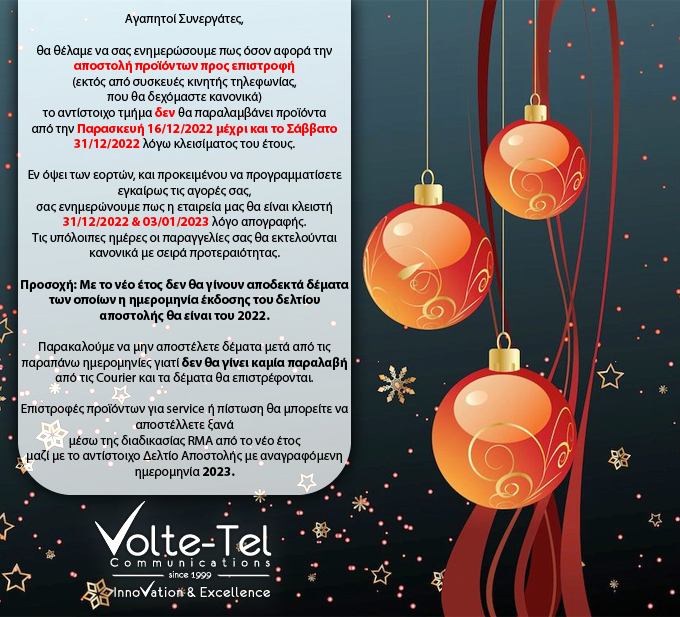 Αγαπητοί Συνεργάτες,

θα θέλαμε να σας ενημερώσουμε πως όσον αφορά την αποστολή προϊόντων προς επιστροφή (εκτός από συσκευές κινητής τηλεφωνίας, που θα δεχόμαστε κανονικά) το αντίστοιχο τμήμα δεν θα παραλαμβάνει προϊόντα από την Παρασκευή 16/12/2022 μέχρι και το Σάββατο 31/12/2022 λόγω κλεισίματος του έτους.

Εν όψει των εορτών, και προκειμένου να προγραμματίσετε εγκαίρως τις αγορές σας, σας ενημερώνουμε πως η εταιρεία μας θα είναι κλειστή 31/12/2022 & 03/01/2023 λόγο απογραφής. Τις υπόλοιπες ημέρες οι παραγγελίες σας θα εκτελούνται κανονικά με σειρά προτεραιότητας.

Προσοχή: Με το νέο έτος δεν θα γίνουν αποδεκτά δέματα των οποίων η ημερομηνία έκδοσης του δελτίου αποστολής θα είναι του 2022.

Παρακαλούμε να μην αποστέλετε δέματα μετά από τις παραπάνω ημερομηνίες γιατί δεν θα γίνει καμία παραλαβή από τις Courier και τα δέματα θα επιστρέφονται.

Επιστροφές προϊόντων για service ή πίστωση θα μπορείτε να αποστέλλετε ξανά μέσω της διαδικασίας RMA από το νέο έτος μαζί με το αντίστοιχο Δελτίο Αποστολής με αναγραφόμενη ημερομηνία 2023.

Volte-Tel
Communications
since 1999
InnoVation & Excellence